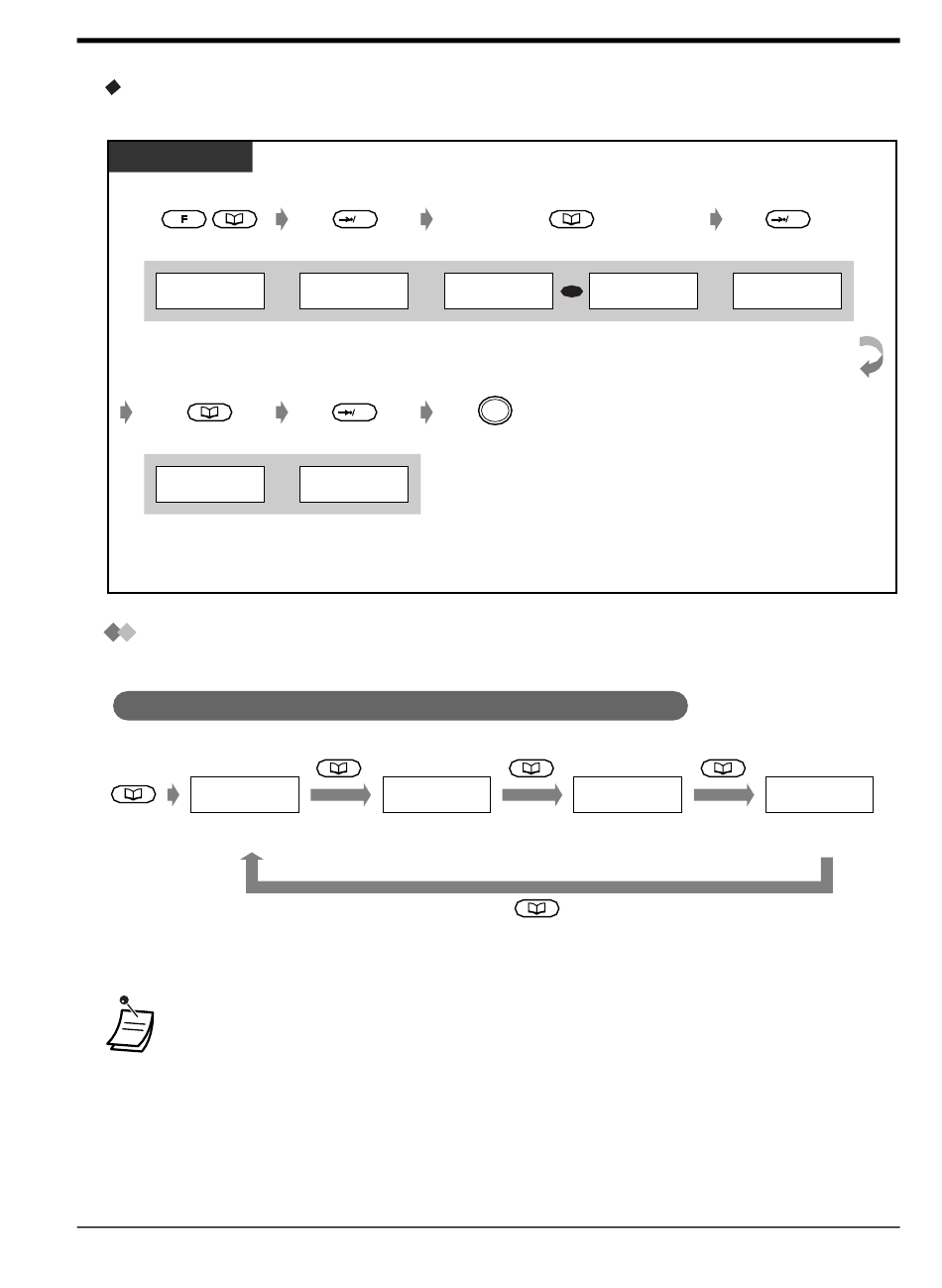 F